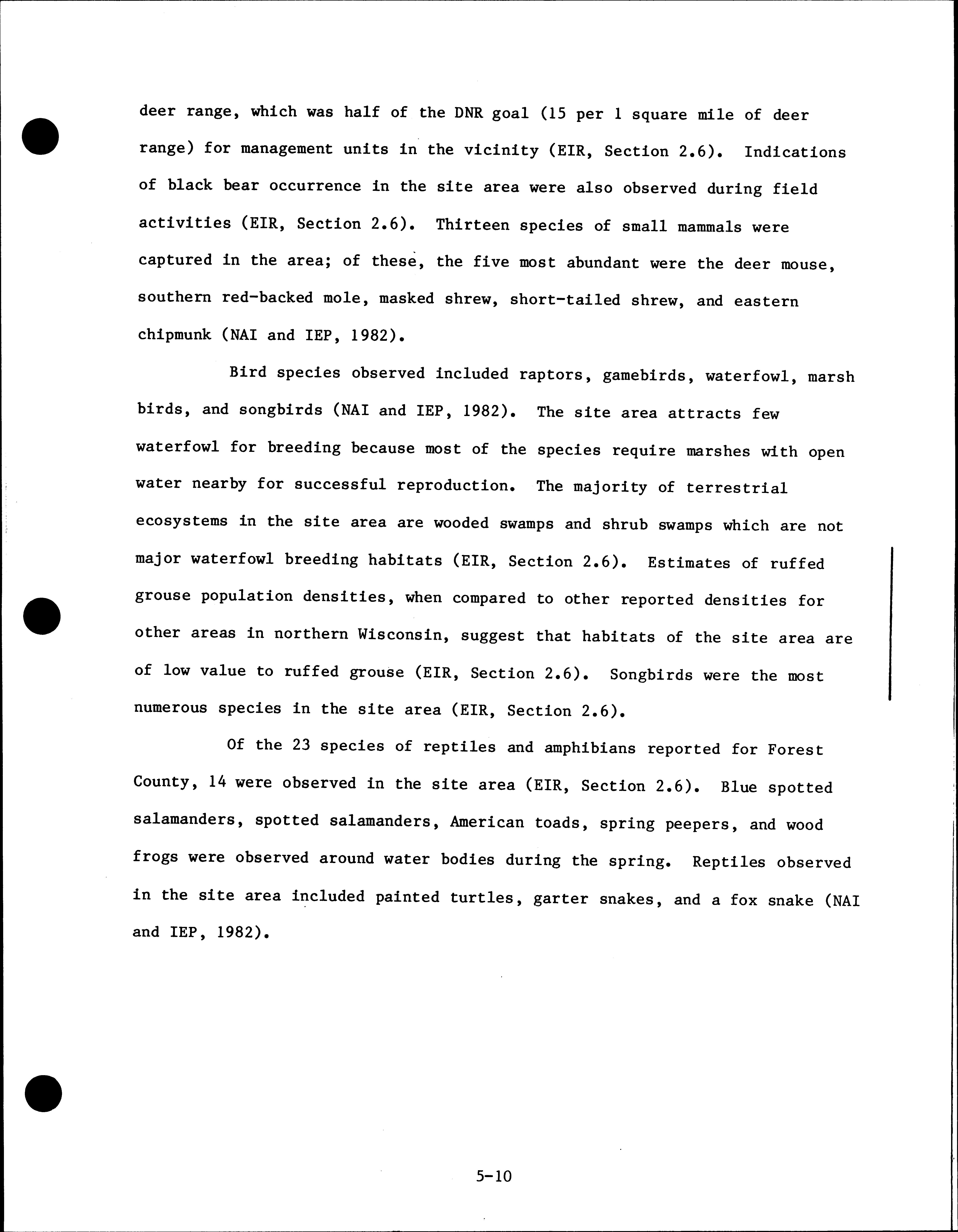 deer range, which was half of the DNR goal (15 per 1 square mile of deer range) for management units in the vicinity (EIR, Section 2.6). Indications of black bear occurrence in the site area were also observed during field activities (EIR, Section 2.6). Thirteen species of small mammals were captured in the area; of these, the five most abundant were the deer mouse, southern red-backed mole, masked shrew, short-tailed shrew, and eastern chipmunk (NAI and IEP, 1982).

Bird species observed included raptors, gamebirds, waterfowl, marsh birds, and songbirds (NAI and IEP, 1982). The site area attracts few waterfowl for breeding because most of the species require marshes with open water nearby for successful reproduction. The majority of terrestrial ecosystems in the site area are wooded swamps and shrub swamps which are not major waterfowl breeding habitats (EIR, Section 2.6). Estimates of ruffed grouse population densities, when compared to other reported densities for other areas in northern Wisconsin, suggest that habitats of the site area are of low value to ruffed grouse (EIR, Section 2.6). Songbirds were the most numerous species in the site area (EIR, Section 2.6).

Of the 23 species of reptiles and amphibians reported for Forest County, 14 were observed in the site area (EIR, Section 2.6). Blue spotted salamanders, spotted salamanders, American toads, spring peepers, and wood frogs were observed around water bodies during the spring. Reptiles observed in the site area included painted turtles, garter snakes, and a fox snake (NAI and IEP, 1982).

5-10